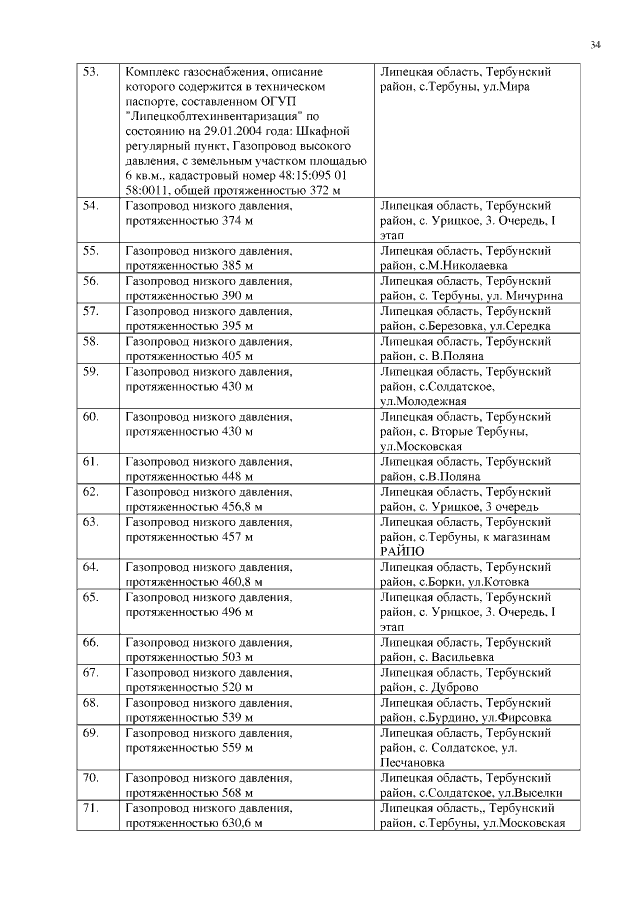 34

| | | |
|---|---|---|
| 53. | Комплекс газоснабжения, описание которого содержится в техническом паспорте, составленном ОГУП "Липецкоблтехинвентаризация" по состоянию на 29.01.2004 года: Шкафной регулярный пункт, Газопровод высокого давления, с земельным участком площадью 6 кв.м., кадастровый номер 48:15:095 01 58:0011, общей протяженностью 372 м | Липецкая область, Тербунский район, с.Тербуны, ул.Мира |
| 54. | Газопровод низкого давления, протяженностью 374 м | Липецкая область, Тербунский район, с. Урицкое, 3. Очередь, I этап |
| 55. | Газопровод низкого давления, протяженностью 385 м | Липецкая область, Тербунский район, с.М.Николаевка |
| 56. | Газопровод низкого давления, протяженностью 390 м | Липецкая область, Тербунский район, с. Тербуны, ул. Мичурина |
| 57. | Газопровод низкого давления, протяженностью 395 м | Липецкая область, Тербунский район, с.Березовка, ул.Середка |
| 58. | Газопровод низкого давления, протяженностью 405 м | Липецкая область, Тербунский район, с. В.Поляна |
| 59. | Газопровод низкого давления, протяженностью 430 м | Липецкая область, Тербунский район, с.Солдатское, ул.Молодежная |
| 60. | Газопровод низкого давления, протяженностью 430 м | Липецкая область, Тербунский район, с. Вторые Тербуны, ул.Московская |
| 61. | Газопровод низкого давления, протяженностью 448 м | Липецкая область, Тербунский район, с.В.Поляна |
| 62. | Газопровод низкого давления, протяженностью 456,8 м | Липецкая область, Тербунский район, с. Урицкое, 3 очередь |
| 63. | Газопровод низкого давления, протяженностью 457 м | Липецкая область, Тербунский район, с.Тербуны, к магазинам РАЙПО |
| 64. | Газопровод низкого давления, протяженностью 460,8 м | Липецкая область, Тербунский район, с.Борки, ул.Котовка |
| 65. | Газопровод низкого давления, протяженностью 496 м | Липецкая область, Тербунский район, с. Урицкое, 3. Очередь, I этап |
| 66. | Газопровод низкого давления, протяженностью 503 м | Липецкая область, Тербунский район, с. Васильевка |
| 67. | Газопровод низкого давления, протяженностью 520 м | Липецкая область, Тербунский район, с. Дуброво |
| 68. | Газопровод низкого давления, протяженностью 539 м | Липецкая область, Тербунский район, с.Бурдино, ул.Фирсовка |
| 69. | Газопровод низкого давления, протяженностью 559 м | Липецкая область, Тербунский район, с. Солдатское, ул. Песчановка |
| 70. | Газопровод низкого давления, протяженностью 568 м | Липецкая область, Тербунский район, с.Солдатское, ул.Выселки |
| 71. | Газопровод низкого давления, протяженностью 630,6 м | Липецкая область,, Тербунский район, с.Тербуны, ул.Московская |